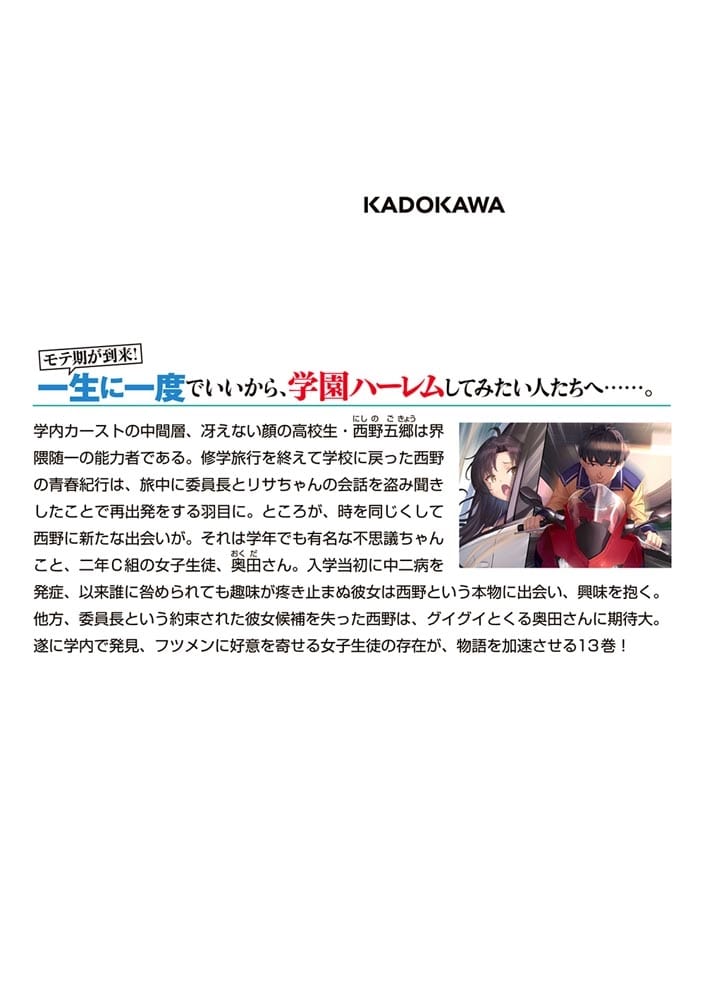 KADOKAWA

モテ期が到来!
一生に一度でいいから、学園ハーレムしてみたい人たちへ……。

学内カーストの中間層、冴えない顔の高校生・西野五郷（にしのごきょう）は界隈随一の能力者である。修学旅行を終えて学校に戻った西野の青春紀行は、旅中に委員長とリサちゃんの会話を盗み聞きしたことで再出発をする羽目に。ところが、時を同じくして西野に新たな出会いが。それは学年でも有名な不思議ちゃんこと、二年C組の女子生徒、奥田（おくだ）さん。入学当初に中二病を発症、以来誰に咎められても趣味が疼き止まぬ彼女は西野という本物に出会い、興味を抱く。他方、委員長という約束された彼女候補を失った西野は、グイグイとくる奥田さんに期待大。遂に学内で発見、フツメンに好意を寄せる女子生徒の存在が、物語を加速させる13巻！